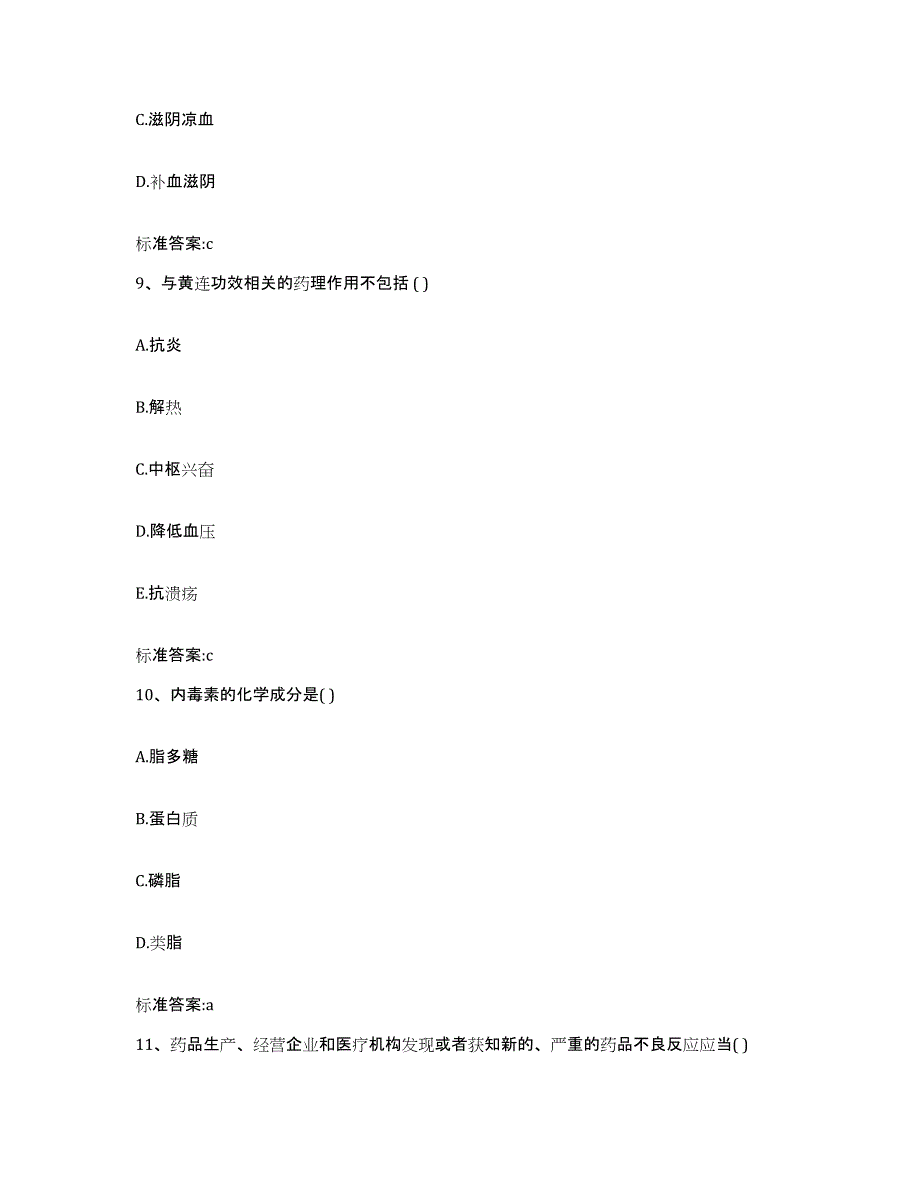 C.滋阴凉血

D.补血滋阴

标准答案:c

9、与黄连功效相关的药理作用不包括 ( )

A.抗炎

B.解热

C.中枢兴奋

D.降低血压

E.抗溃疡

标准答案:c

10、内毒素的化学成分是( )

A.脂多糖

B.蛋白质

C.磷脂

D.类脂

标准答案:a

11、药品生产、经营企业和医疗机构发现或者获知新的、严重的药品不良反应应当( )